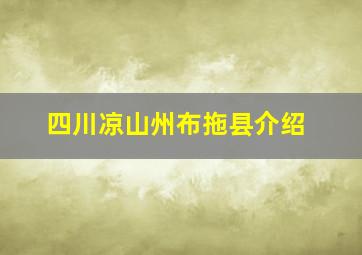 四川凉山州布拖县介绍